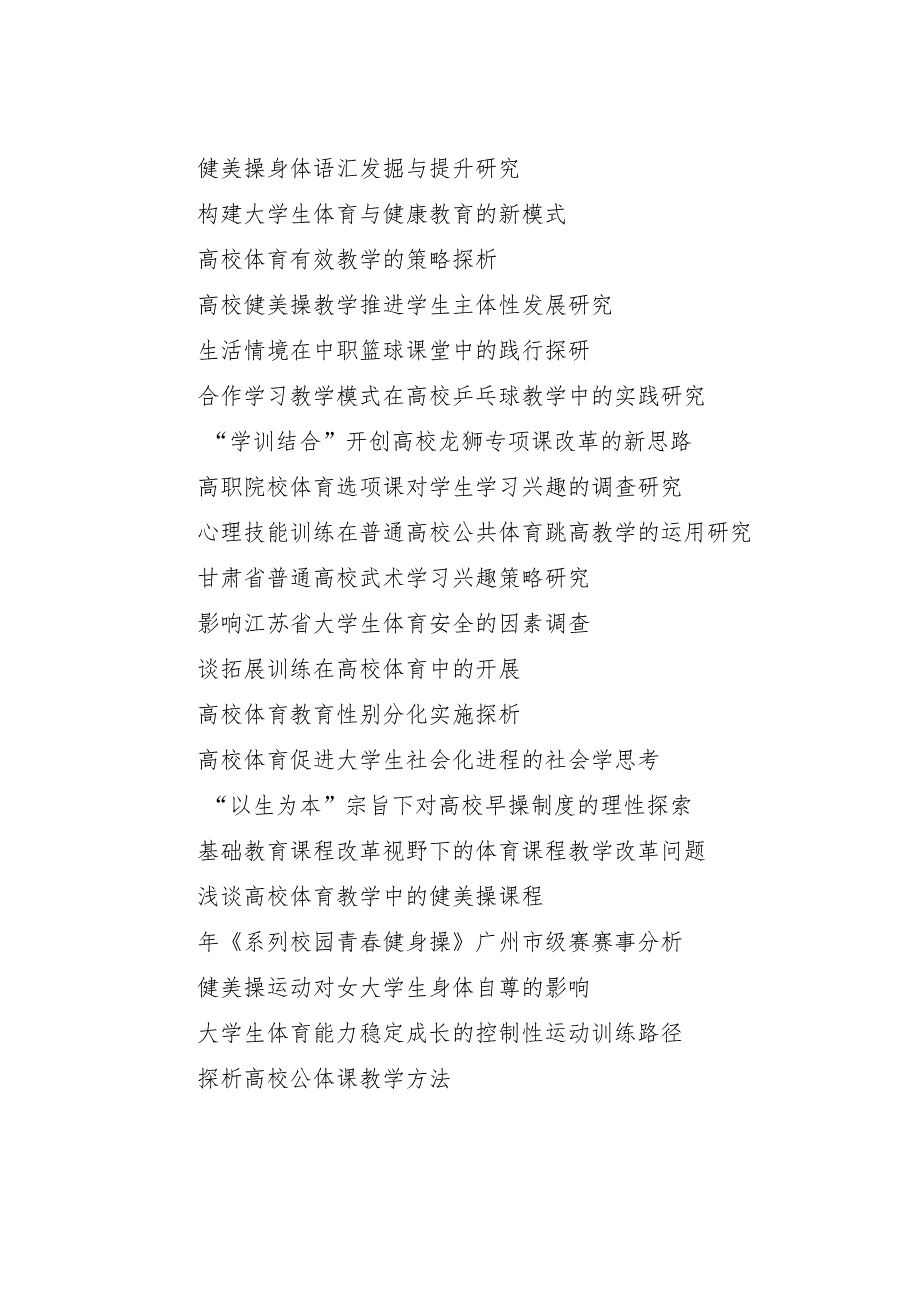 健美操身体语汇发掘与提升研究

构建大学生体育与健康教育的新模式

高校体育有效教学的策略探析

高校健美操教学推进学生主体性发展研究

生活情境在中职篮球课堂中的践行探研

合作学习教学模式在高校乒乓球教学中的实践研究

“学训结合”开创高校龙狮专项课改革的新思路

高职院校体育选项课对学生学习兴趣的调查研究

心理技能训练在普通高校公共体育跳高教学的运用研究

甘肃省普通高校武术学习兴趣策略研究

影响江苏省大学生体育安全的因素调查

谈拓展训练在高校体育中的开展

高校体育教育性别分化实施探析

高校体育促进大学生社会化进程的社会学思考

“以生为本”宗旨下对高校早操制度的理性探索

基础教育课程改革视野下的体育课程教学改革问题

浅谈高校体育教学中的健美操课程

年《系列校园青春健身操》广州市级赛赛事分析

健美操运动对女大学生身体自尊的影响

大学生体育能力稳定成长的控制性运动训练路径

探析高校公体课教学方法